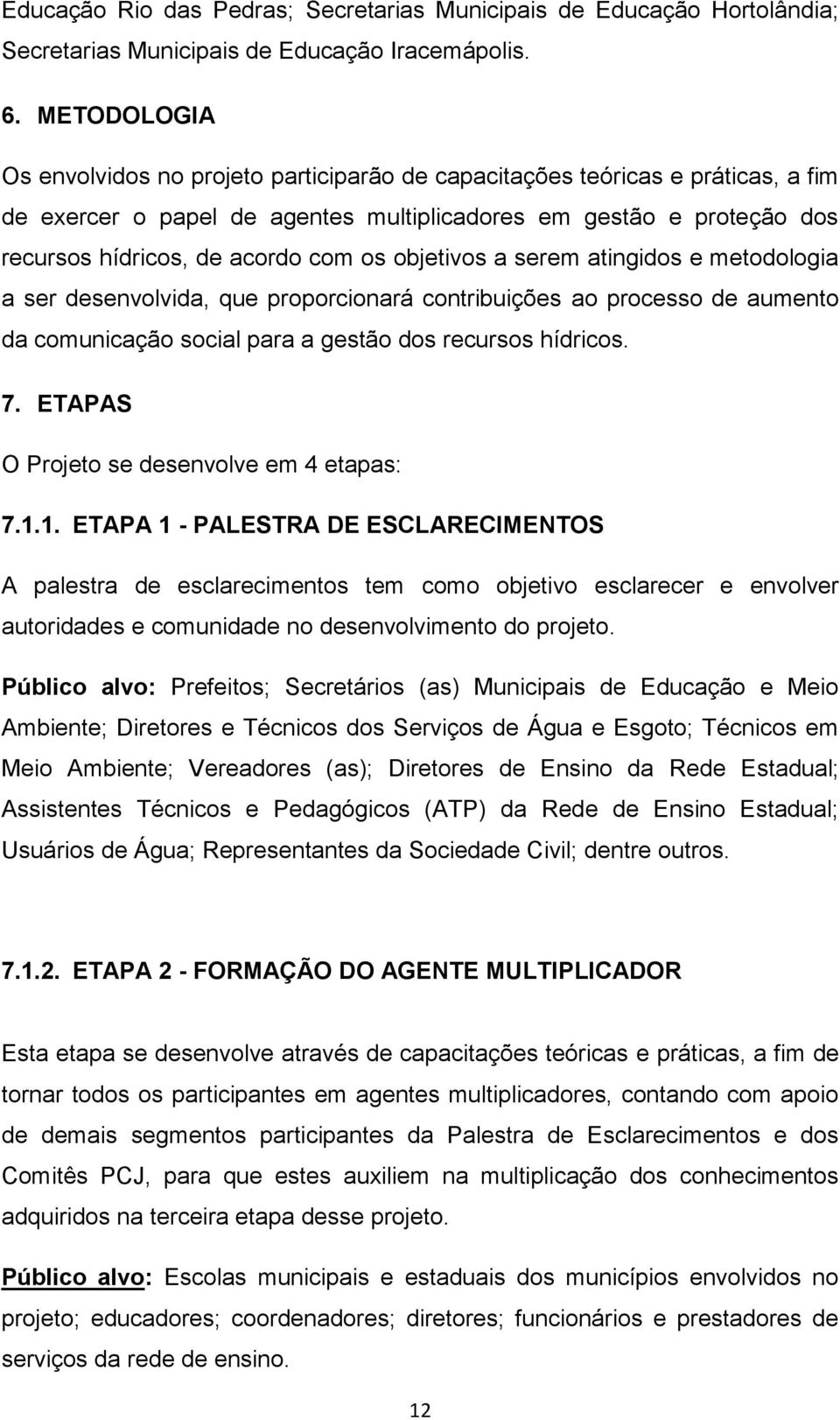 Educação Rio das Pedras; Secretarias Municipais de Educação Hortolândia; Secretarias Municipais de Educação Iracemápolis.

6. METODOLOGIA

Os envolvidos no projeto participarão de capacitações teóricas e práticas, a fim de exercer o papel de agentes multiplicadores em gestão e proteção dos recursos hídricos, de acordo com os objetivos a serem atingidos e metodologia a ser desenvolvida, que proporcionará contribuições ao processo de aumento da comunicação social para a gestão dos recursos hídricos.

7. ETAPAS

O Projeto se desenvolve em 4 etapas:

7.1.1. ETAPA 1 - PALESTRA DE ESCLARECIMENTOS

A palestra de esclarecimentos tem como objetivo esclarecer e envolver autoridades e comunidade no desenvolvimento do projeto.

Público alvo: Prefeitos; Secretários (as) Municipais de Educação e Meio Ambiente; Diretores e Técnicos dos Serviços de Água e Esgoto; Técnicos em Meio Ambiente; Vereadores (as); Diretores de Ensino da Rede Estadual; Assistentes Técnicos e Pedagógicos (ATP) da Rede de Ensino Estadual; Usuários de Água; Representantes da Sociedade Civil; dentre outros.

7.1.2. ETAPA 2 - FORMAÇÃO DO AGENTE MULTIPLICADOR

Esta etapa se desenvolve através de capacitações teóricas e práticas, a fim de tornar todos os participantes em agentes multiplicadores, contando com apoio de demais segmentos participantes da Palestra de Esclarecimentos e dos Comitês PCJ, para que estes auxiliem na multiplicação dos conhecimentos adquiridos na terceira etapa desse projeto.

Público alvo: Escolas municipais e estaduais dos municípios envolvidos no projeto; educadores; coordenadores; diretores; funcionários e prestadores de serviços da rede de ensino.

12